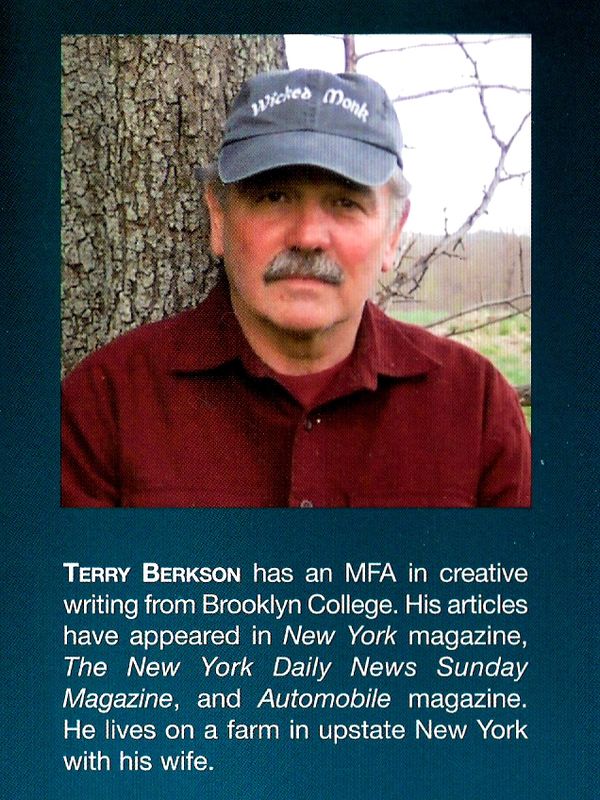 Wicked Monk

TERRY BERKSON has an MFA in creative writing from Brooklyn College. His articles have appeared in New York magazine, The New York Daily News Sunday Magazine, and Automobile magazine. He lives on a farm in upstate New York with his wife.